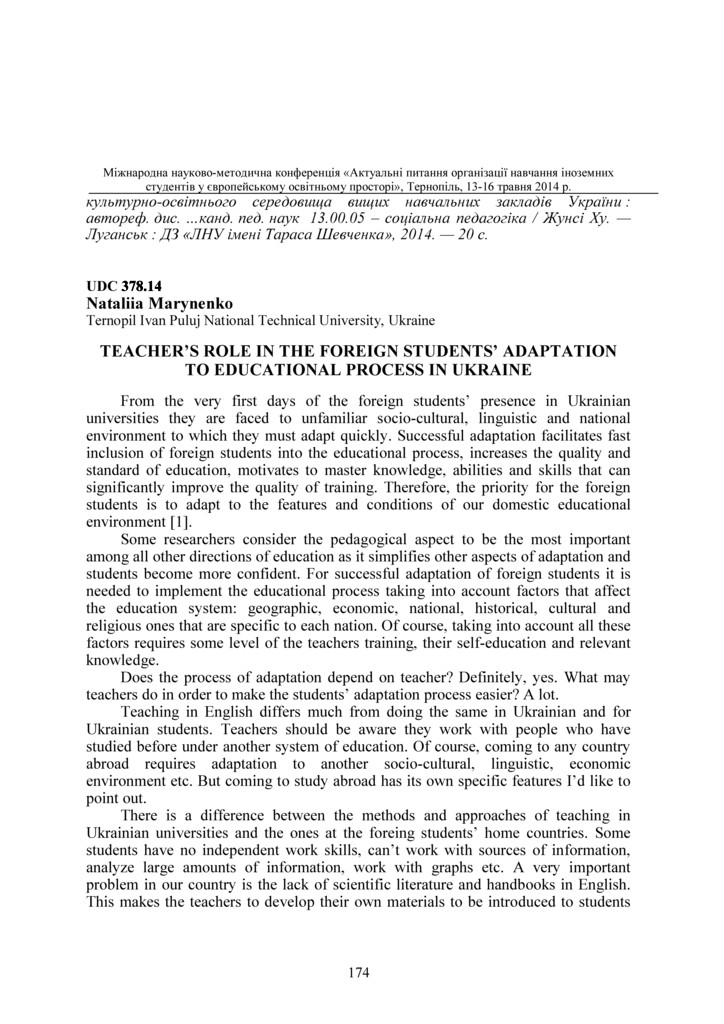 Міжнародна науково-методична конференція «Актуальні питання організації навчання іноземних студентів у європейському освітньому просторі», Тернопіль, 13-16 травня 2014 р.

культурно-освітнього середовища вищих навчальних закладів України : автореф. дис. ...канд. пед. наук 13.00.05 – соціальна педагогіка / Жунсі Ху. — Луганськ : ДЗ «ЛНУ імені Тараса Шевченка», 2014. — 20 с.

UDC 378.14
Nataliia Marynenko
Ternopil Ivan Puluj National Technical University, Ukraine

TEACHER'S ROLE IN THE FOREIGN STUDENTS' ADAPTATION TO EDUCATIONAL PROCESS IN UKRAINE

From the very first days of the foreign students' presence in Ukrainian universities they are faced to unfamiliar socio-cultural, linguistic and national environment to which they must adapt quickly. Successful adaptation facilitates fast inclusion of foreign students into the educational process, increases the quality and standard of education, motivates to master knowledge, abilities and skills that can significantly improve the quality of training. Therefore, the priority for the foreign students is to adapt to the features and conditions of our domestic educational environment [1].

Some researchers consider the pedagogical aspect to be the most important among all other directions of education as it simplifies other aspects of adaptation and students become more confident. For successful adaptation of foreign students it is needed to implement the educational process taking into account factors that affect the education system: geographic, economic, national, historical, cultural and religious ones that are specific to each nation. Of course, taking into account all these factors requires some level of the teachers training, their self-education and relevant knowledge.

Does the process of adaptation depend on teacher? Definitely, yes. What may teachers do in order to make the students' adaptation process easier? A lot.

Teaching in English differs much from doing the same in Ukrainian and for Ukrainian students. Teachers should be aware they work with people who have studied before under another system of education. Of course, coming to any country abroad requires adaptation to another socio-cultural, linguistic, economic environment etc. But coming to study abroad has its own specific features I'd like to point out.

There is a difference between the methods and approaches of teaching in Ukrainian universities and the ones at the foreing students' home countries. Some students have no independent work skills, can't work with sources of information, analyze large amounts of information, work with graphs etc. A very important problem in our country is the lack of scientific literature and handbooks in English. This makes the teachers to develop their own materials to be introduced to students

174